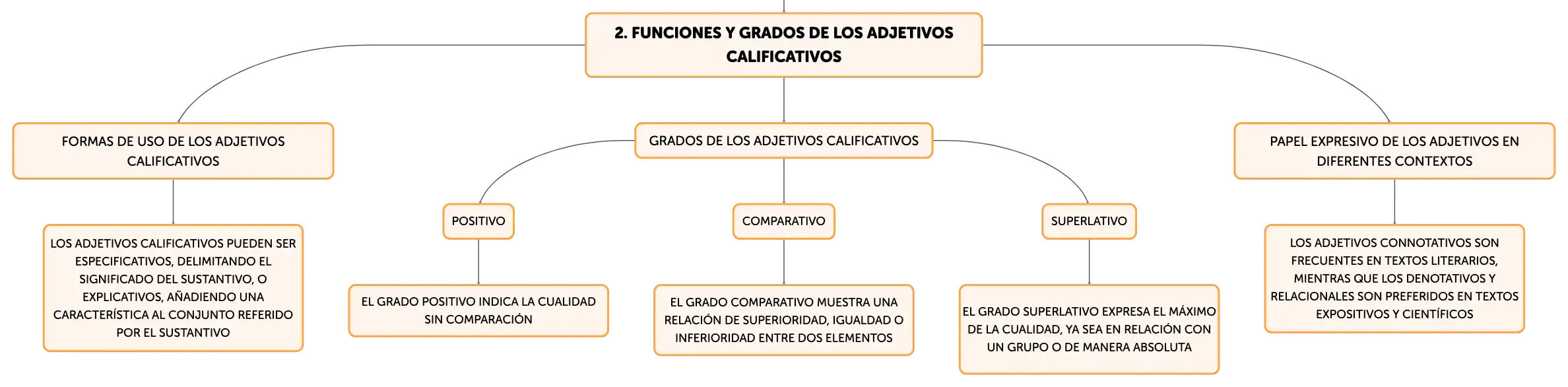 2. FUNCIONES Y GRADOS DE LOS ADJETIVOS CALIFICATIVOS

FORMAS DE USO DE LOS ADJETIVOS CALIFICATIVOS

LOS ADJETIVOS CALIFICATIVOS PUEDEN SER ESPECIFICATIVOS, DELIMITANDO EL SIGNIFICADO DEL SUSTANTIVO, O EXPLICATIVOS, AÑADIENDO UNA CARACTERÍSTICA AL CONJUNTO REFERIDO POR EL SUSTANTIVO

GRADOS DE LOS ADJETIVOS CALIFICATIVOS

POSITIVO

EL GRADO POSITIVO INDICA LA CUALIDAD SIN COMPARACIÓN

COMPARATIVO

EL GRADO COMPARATIVO MUESTRA UNA RELACIÓN DE SUPERIORIDAD, IGUALDAD O INFERIORIDAD ENTRE DOS ELEMENTOS

SUPERLATIVO

EL GRADO SUPERLATIVO EXPRESA EL MÁXIMO DE LA CUALIDAD, YA SEA EN RELACIÓN CON UN GRUPO O DE MANERA ABSOLUTA

PAPEL EXPRESIVO DE LOS ADJETIVOS EN DIFERENTES CONTEXTOS

LOS ADJETIVOS CONNOTATIVOS SON FRECUENTES EN TEXTOS LITERARIOS, MIENTRAS QUE LOS DENOTATIVOS Y RELACIONALES SON PREFERIDOS EN TEXTOS EXPOSITIVOS Y CIENTÍFICOS